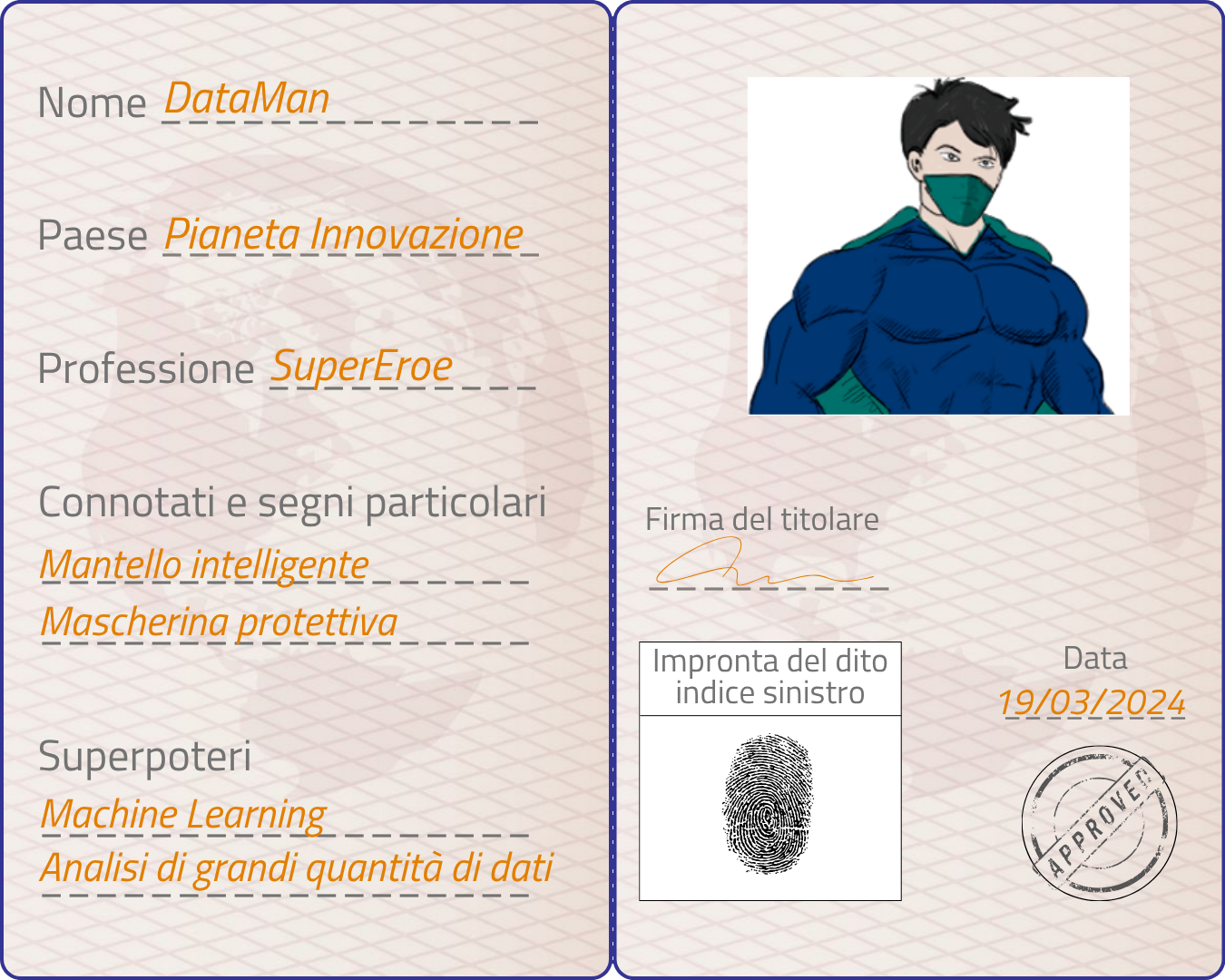 Nome DataMan

Paese Pianeta Innovazione

Professione SuperEroe

Connotati e segni particolari

Mantello intelligente

Mascherina protettiva

Superpoteri

Machine Learning

Analisi di grandi quantità di dati

Firma del titolare

Impronta del dito indice sinistro

Data

19/03/2024

APPROVED